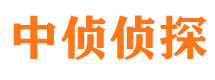 中侦侦探